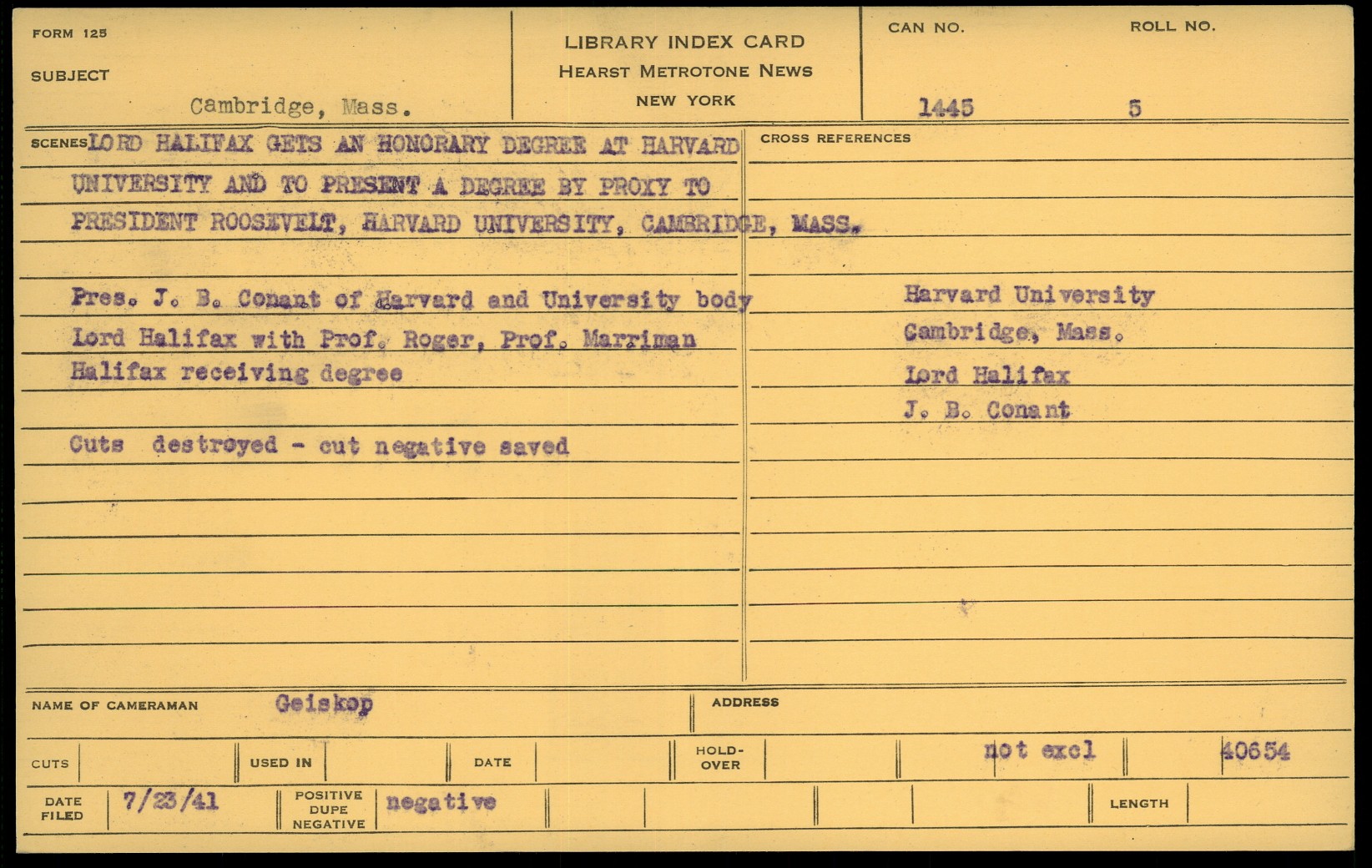 FORM 125

SUBJECT

Cambridge, Mass.

LIBRARY INDEX CARD
HEARST METROTONE NEWS
NEW YORK

CAN NO.

1445

ROLL NO.

5

SCENES LORD HALIFAX GETS AN HONORARY DEGREE AT HARVARD UNIVERSITY AND TO PRESENT A DEGREE BY PROXY TO PRESIDENT ROOSEVELT, HARVARD UNIVERSITY, CAMBRIDGE, MASS.

Pres. J. B. Conant of Harvard and University body
Lord Halifax with Prof. Roger, Prof. Marriman
Halifax receiving degree

Cuts destroyed - cut negative saved

CROSS REFERENCES

Harvard University
Cambridge, Mass.
Lord Halifax
J. B. Conant

NAME OF CAMERAMAN Geiskop

ADDRESS

CUTS

USED IN

DATE

HOLD-OVER

not excl

40654

DATE FILED 7/23/41

POSITIVE DUPE NEGATIVE negative

LENGTH